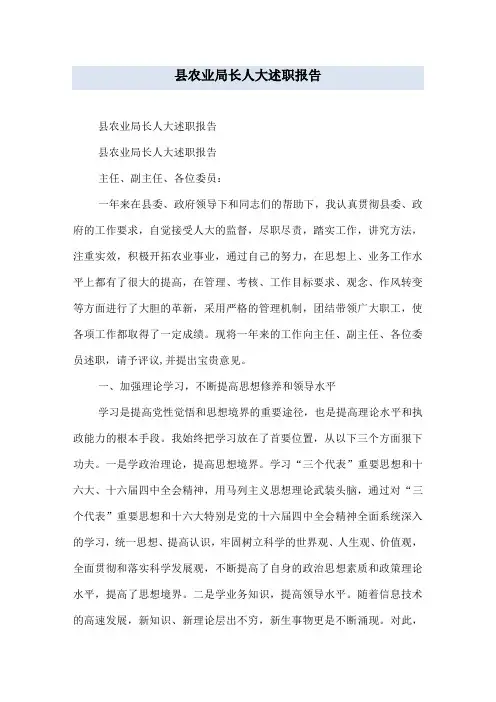 县农业局长人大述职报告

县农业局长人大述职报告

县农业局长人大述职报告

主任、副主任、各位委员：

一年来在县委、政府领导下和同志们的帮助下，我认真贯彻县委、政府的工作要求，自觉接受人大的监督，尽职尽责，踏实工作，讲究方法，注重实效，积极开拓农业事业，通过自己的努力，在思想上、业务工作水平上都有了很大的提高，在管理、考核、工作目标要求、观念、作风转变等方面进行了大胆的革新，采用严格的管理机制，团结带领广大职工，使各项工作都取得了一定成绩。现将一年来的工作向主任、副主任、各位委员述职，请予评议，并提出宝贵意见。

一、加强理论学习，不断提高思想修养和领导水平

学习是提高党性觉悟和思想境界的重要途径，也是提高理论水平和执政能力的根本手段。我始终把学习放在了首要位置，从以下三个方面狠下功夫。一是学政治理论，提高思想境界。学习“三个代表”重要思想和十六大、十六届四中全会精神，用马列主义思想理论武装头脑，通过对“三个代表”重要思想和十六大特别是党的十六届四中全会精神全面系统深入的学习，统一思想、提高认识，牢固树立科学的世界观、人生观、价值观，全面贯彻和落实科学发展观，不断提高了自身的政治思想素质和政策理论水平，提高了思想境界。二是学业务知识，提高领导水平。随着信息技术的高速发展，新知识、新理论层出不穷，新生事物更是不断涌现。对此，